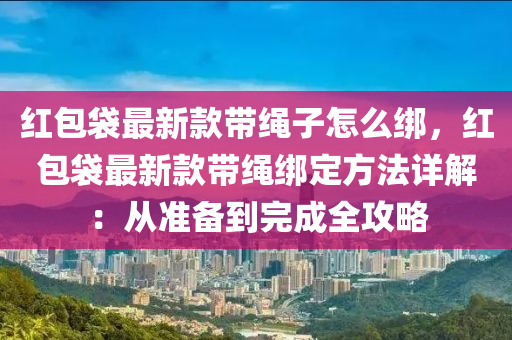 红包袋最新款带绳子怎么绑，红包袋最新款带绳绑定方法详解：从准备到完成全攻略